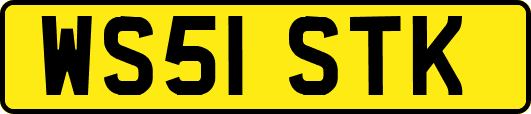 WS51 STK